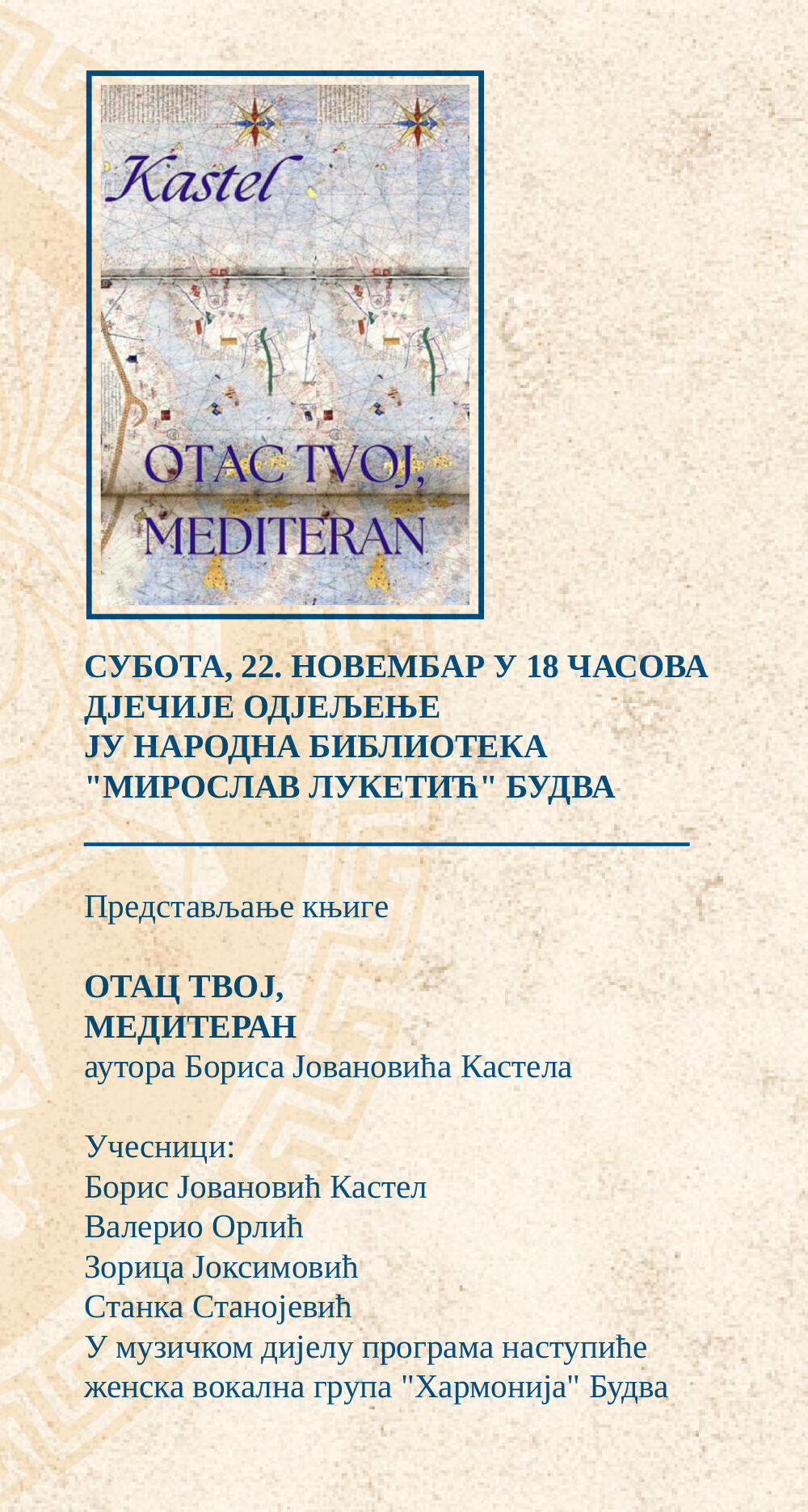 Kastel

OTAC TVOJ, MEDITERAN

СУБОТА, 22. НОВЕМБАР У 18 ЧАСОВА
ДЈЕЧИЈЕ ОДЈЕЉЕЊЕ
ЈУ НАРОДНА БИБЛИОТЕКА
"МИРОСЛАВ ЛУКЕТИЋ" БУДВА

Представљање књиге

ОТАЦ ТВОЈ,
МЕДИТЕРАН
аутора Бориса Јовановића Кастела

Учесници:
Борис Јовановић Кастел
Валерио Орлић
Зорица Јоксимовић
Станка Станојевић
У музичком дијелу програма наступиће женска вокална група "Хармонија" Будва